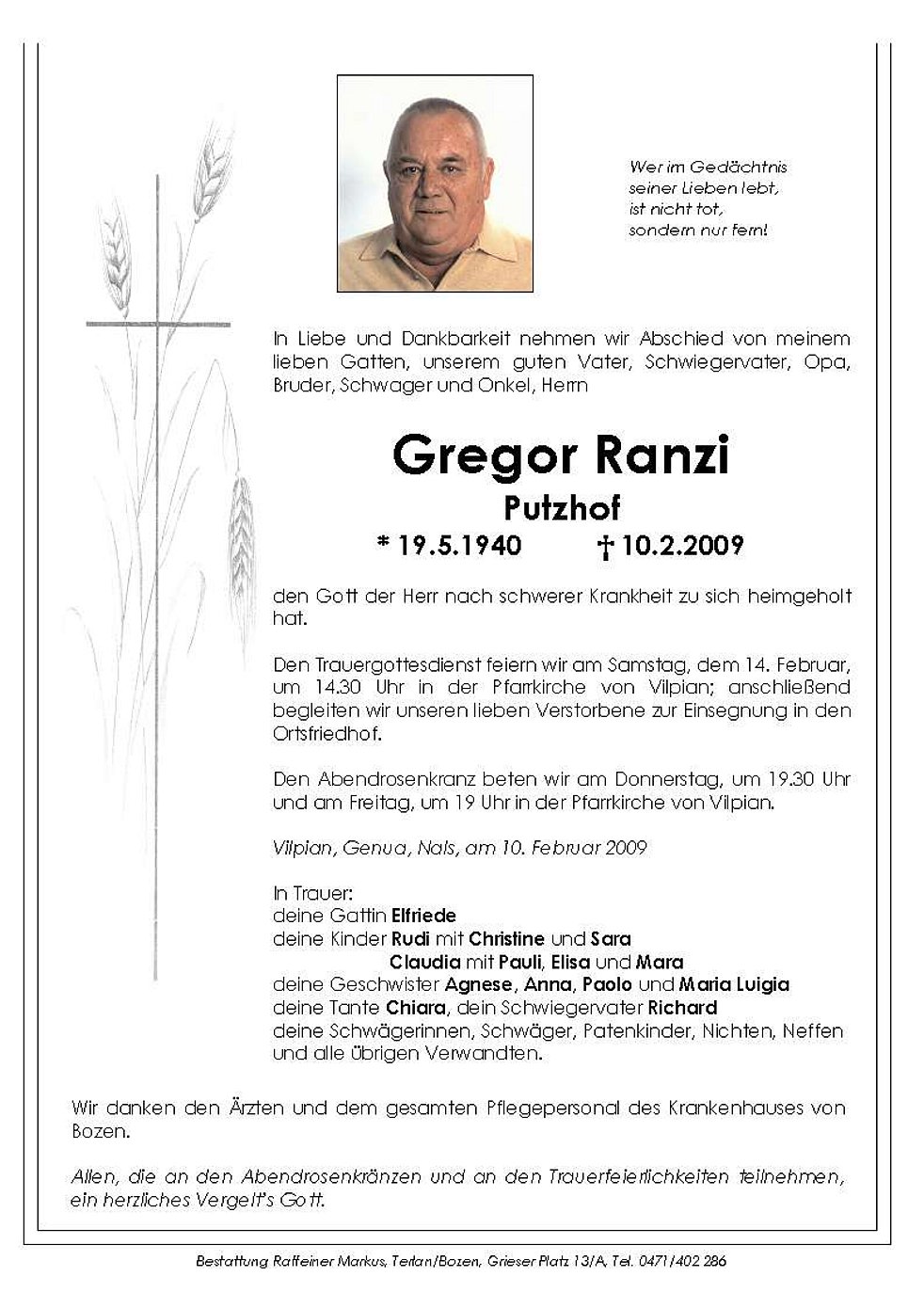 Wer im Gedächtnis
seiner Lieben lebt,
ist nicht tot,
sondern nur fern!

In Liebe und Dankbarkeit nehmen wir Abschied von meinem lieben Gatten, unserem guten Vater, Schwiegervater, Opa, Bruder, Schwager und Onkel, Herrn

Gregor Ranzi
Putzhof
* 19.5.1940 † 10.2.2009

den Gott der Herr nach schwerer Krankheit zu sich heimgeholt hat.

Den Trauergottesdienst feiern wir am Samstag, dem 14. Februar, um 14.30 Uhr in der Pfarrkirche von Vilpian; anschließend begleiten wir unseren lieben Verstorbene zur Einsegnung in den Ortsfriedhof.

Den Abendrosenkranz beten wir am Donnerstag, um 19.30 Uhr und am Freitag, um 19 Uhr in der Pfarrkirche von Vilpian.

Vilpian, Genua, Nals, am 10. Februar 2009

In Trauer:
deine Gattin Elfriede
deine Kinder Rudi mit Christine und Sara
Claudia mit Pauli, Elisa und Mara
deine Geschwister Agnese, Anna, Paolo und Maria Luigia
deine Tante Chiara, dein Schwiegervater Richard
deine Schwägerinnen, Schwäger, Patenkinder, Nichten, Neffen und alle übrigen Verwandten.

Wir danken den Ärzten und dem gesamten Pflegepersonal des Krankenhauses von Bozen.

Allen, die an den Abendrosenkränzen und an den Trauerfeierlichkeiten teilnehmen, ein herzliches Vergelt's Gott.

Bestattung Raffeiner Markus, Terlan/Bozen, Grieser Platz 13/A, Tel. 0471/402 286